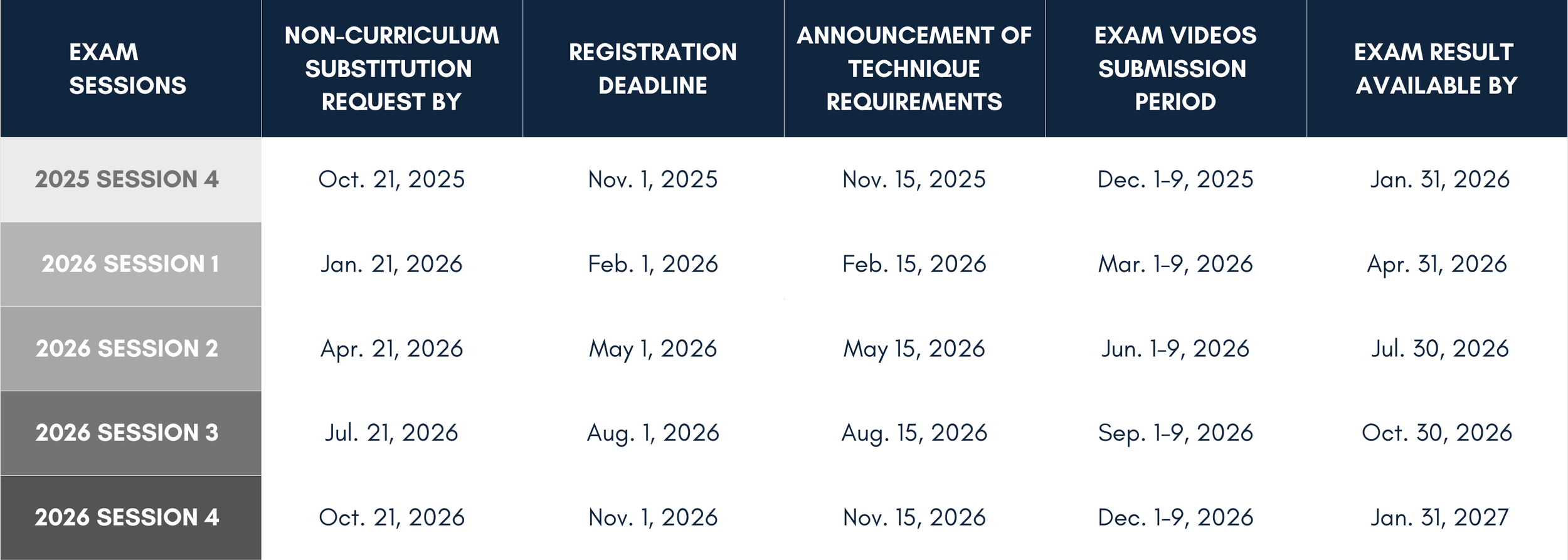 | EXAM SESSIONS | NON-CURRICULUM SUBSTITUTION REQUEST BY | REGISTRATION DEADLINE | ANNOUNCEMENT OF TECHNIQUE REQUIREMENTS | EXAM VIDEOS SUBMISSION PERIOD | EXAM RESULT AVAILABLE BY |
|---|---|---|---|---|---|
| 2025 SESSION 4 | Oct. 21, 2025 | Nov. 1, 2025 | Nov. 15, 2025 | Dec. 1-9, 2025 | Jan. 31, 2026 |
| 2026 SESSION 1 | Jan. 21, 2026 | Feb. 1, 2026 | Feb. 15, 2026 | Mar. 1-9, 2026 | Apr. 31, 2026 |
| 2026 SESSION 2 | Apr. 21, 2026 | May 1, 2026 | May 15, 2026 | Jun. 1-9, 2026 | Jul. 30, 2026 |
| 2026 SESSION 3 | Jul. 21, 2026 | Aug. 1, 2026 | Aug. 15, 2026 | Sep. 1-9, 2026 | Oct. 30, 2026 |
| 2026 SESSION 4 | Oct. 21, 2026 | Nov. 1, 2026 | Nov. 15, 2026 | Dec. 1-9, 2026 | Jan. 31, 2027 |